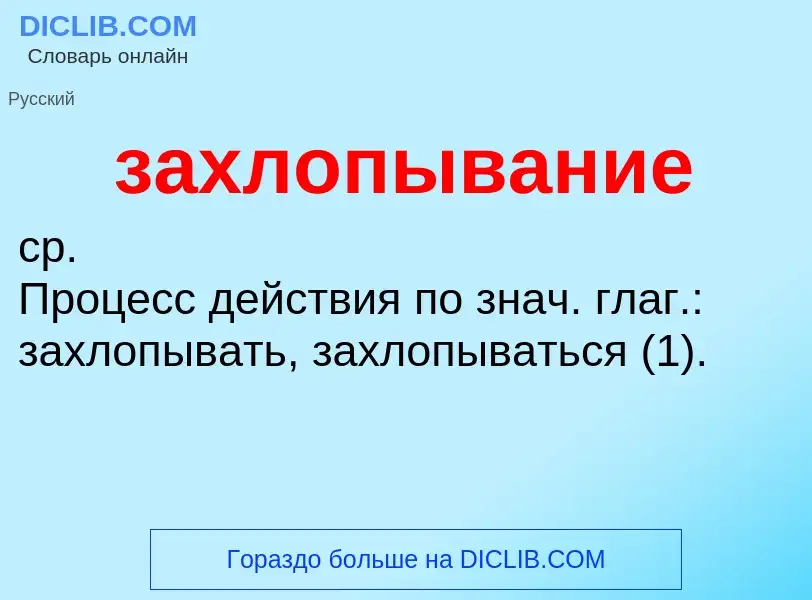 DICLIB.COM
Словарь онлайн

Русский

захлопывание

ср.
Процесс действия по знач. глаг.: захлопывать, захлопываться (1).

Гораздо больше на DICLIB.COM